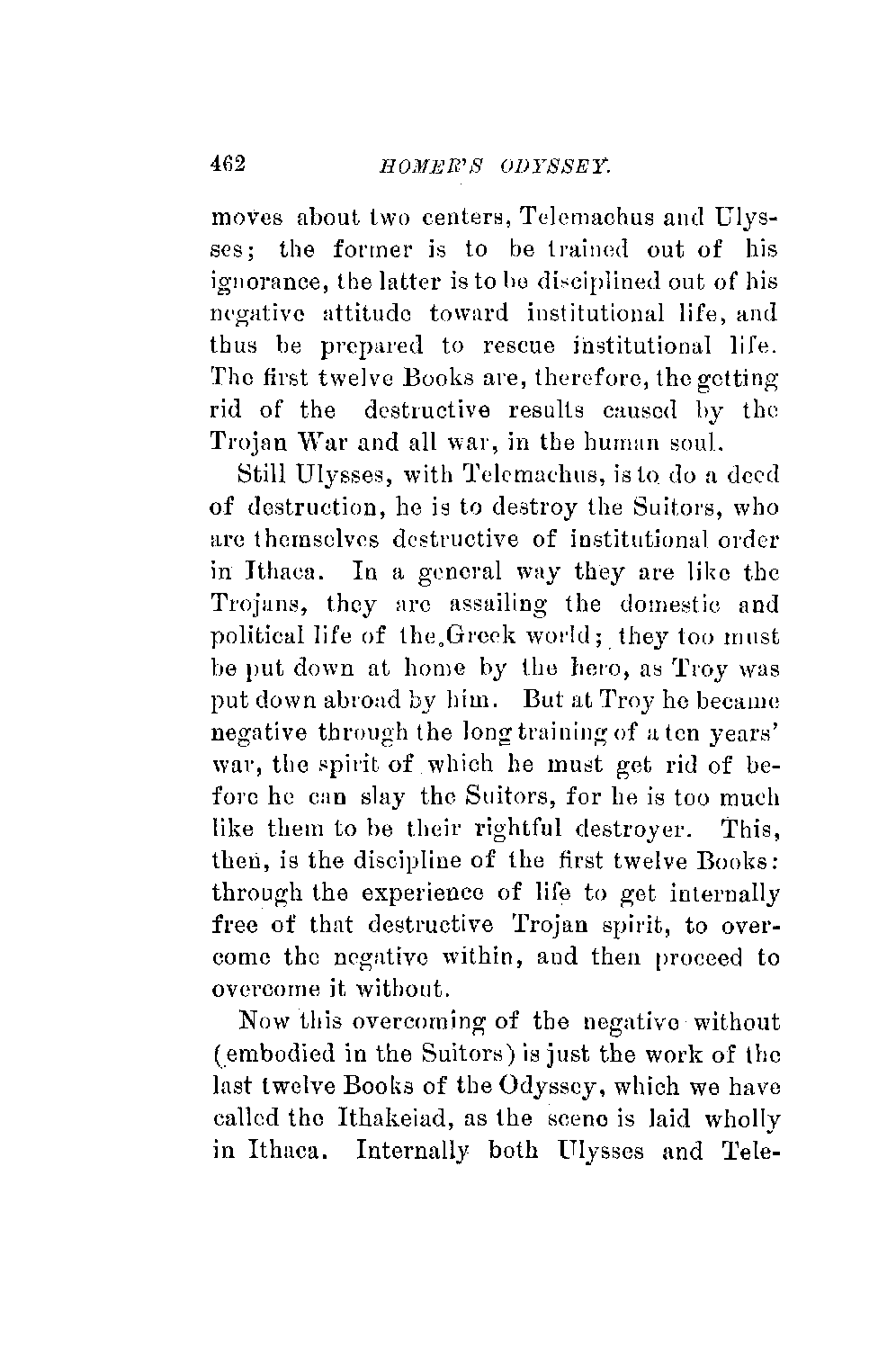 462 HOMER'S ODYSSEY.

moves about two centers, Telemachus and Ulysses; the former is to be trained out of his ignorance, the latter is to be disciplined out of his negative attitude toward institutional life, and thus be prepared to rescue institutional life. The first twelve Books are, therefore, the getting rid of the destructive results caused by the Trojan War and all war, in the human soul.

Still Ulysses, with Telemachus, is to do a deed of destruction, he is to destroy the Suitors, who are themselves destructive of institutional order in Ithaca. In a general way they are like the Trojans, they are assailing the domestic and political life of the Greek world; they too must be put down at home by the hero, as Troy was put down abroad by him. But at Troy he became negative through the long training of a ten years' war, the spirit of which he must get rid of before he can slay the Suitors, for he is too much like them to be their rightful destroyer. This, then, is the discipline of the first twelve Books: through the experience of life to get internally free of that destructive Trojan spirit, to overcome the negative within, and then proceed to overcome it without.

Now this overcoming of the negative without (embodied in the Suitors) is just the work of the last twelve Books of the Odyssey, which we have called the Ithakeiad, as the scene is laid wholly in Ithaca. Internally both Ulysses and Tele-